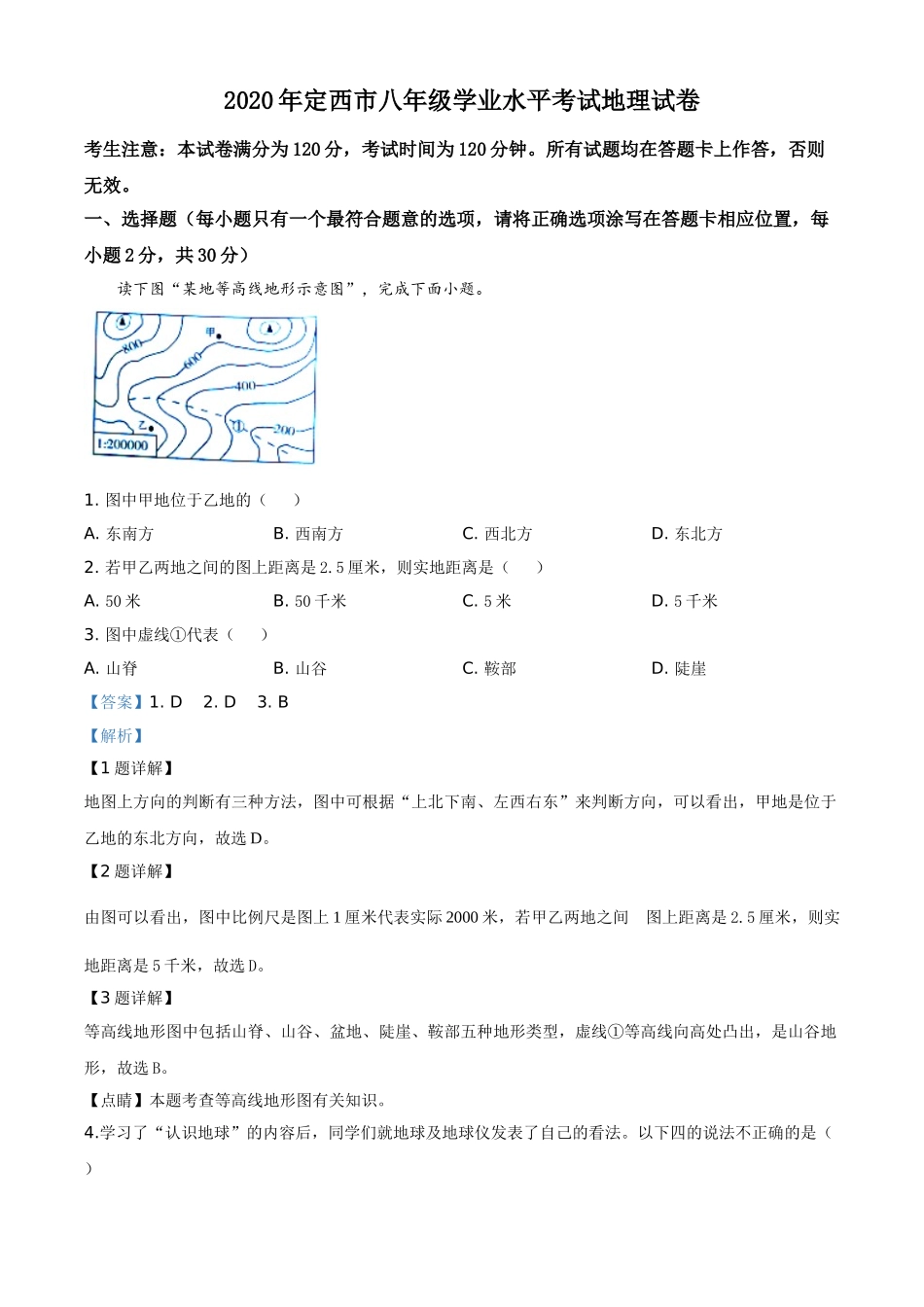 2020年定西市八年级学业水平考试地理试卷

考生注意：本试卷满分为120分，考试时间为120分钟。所有试题均在答题卡上作答，否则无效。

一、选择题（每小题只有一个最符合题意的选项，请将正确选项涂写在答题卡相应位置，每小题2分，共30分）

读下图“某地等高线地形示意图”，完成下面小题。

800
甲
600
400
乙
①
200
1:200000

1. 图中甲地位于乙地的（　　）

A. 东南方　　B. 西南方　　C. 西北方　　D. 东北方

2. 若甲乙两地之间的图上距离是2.5厘米，则实地距离是（　　）

A. 50米　　B. 50千米　　C. 5米　　D. 5千米

3. 图中虚线①代表（　　）

A. 山脊　　B. 山谷　　C. 鞍部　　D. 陡崖

【答案】1. D　2. D　3. B

【解析】

【1题详解】

地图上方向的判断有三种方法，图中可根据“上北下南、左西右东”来判断方向，可以看出，甲地是位于乙地的东北方向，故选D。

【2题详解】

由图可以看出，图中比例尺是图上1厘米代表实际2000米，若甲乙两地之间　图上距离是2.5厘米，则实地距离是5千米，故选D。

【3题详解】

等高线地形图中包括山脊、山谷、盆地、陡崖、鞍部五种地形类型，虚线①等高线向高处凸出，是山谷地形，故选B。

【点睛】本题考查等高线地形图有关知识。

4.学习了“认识地球”的内容后，同学们就地球及地球仪发表了自己的看法。以下四的说法不正确的是（　）